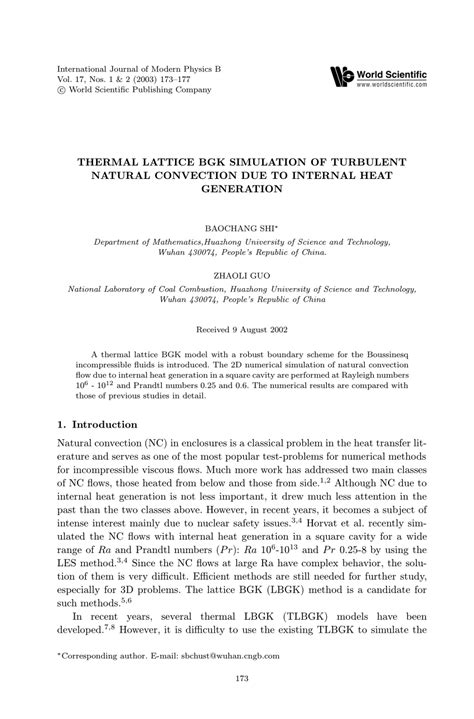 International Journal of Modern Physics B
Vol. 17, Nos. 1 & 2 (2003) 173–177
© World Scientific Publishing Company

World Scientific
www.worldscientific.com

THERMAL LATTICE BGK SIMULATION OF TURBULENT NATURAL CONVECTION DUE TO INTERNAL HEAT GENERATION

BAOCHANG SHI*

Department of Mathematics,Huazhong University of Science and Technology, Wuhan 430074, People's Republic of China.

ZHAOLI GUO

National Laboratory of Coal Combustion, Huazhong University of Science and Technology, Wuhan 430074, People's Republic of China

Received 9 August 2002

A thermal lattice BGK model with a robust boundary scheme for the Boussinesq incompressible fluids is introduced. The 2D numerical simulation of natural convection flow due to internal heat generation in a square cavity are performed at Rayleigh numbers $10^6$ - $10^{12}$ and Prandtl numbers 0.25 and 0.6. The numerical results are compared with those of previous studies in detail.

1. Introduction

Natural convection (NC) in enclosures is a classical problem in the heat transfer literature and serves as one of the most popular test-problems for numerical methods for incompressible viscous flows. Much more work has addressed two main classes of NC flows, those heated from below and those from side.$^{1,2}$ Although NC due to internal heat generation is not less important, it drew much less attention in the past than the two classes above. However, in recent years, it becomes a subject of intense interest mainly due to nuclear safety issues.$^{3,4}$ Horvat et al. recently simulated the NC flows with internal heat generation in a square cavity for a wide range of $Ra$ and Prandtl numbers ($Pr$): $Ra$ $10^6$-$10^{13}$ and $Pr$ 0.25-8 by using the LES method.$^{3,4}$ Since the NC flows at large Ra have complex behavior, the solution of them is very difficult. Efficient methods are still needed for further study, especially for 3D problems. The lattice BGK (LBGK) method is a candidate for such methods.$^{5,6}$

In recent years, several thermal LBGK (TLBGK) models have been developed.$^{7,8}$ However, it is difficulty to use the existing TLBGK to simulate the

*Corresponding author. E-mail: sbchust@wuhan.cngb.com

173